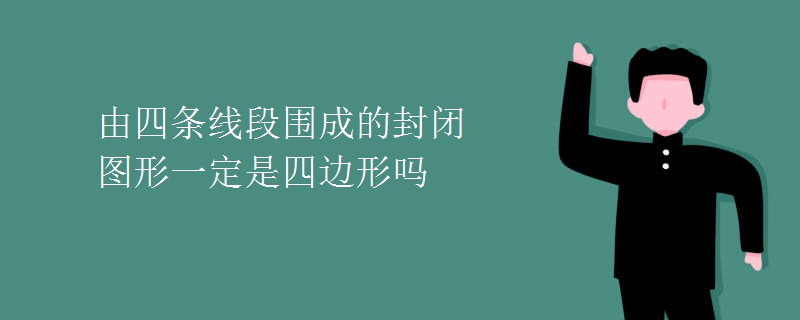 由四条线段围成的封闭图形一定是四边形吗